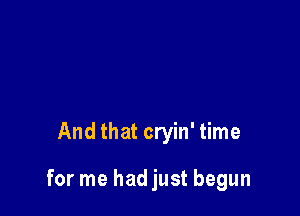 And that cryin' time

for me had just begun